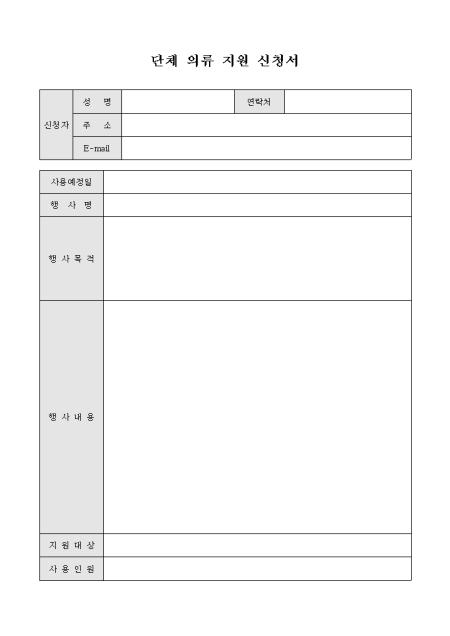 단체 의류 지원 신청서

| 신청자 | 성 명 | | 연락처 | |
|---|---|---|---|---|
| | 주 소 | | | |
| | E-mail | | | |

| 사용예정일 | |
|---|---|
| 행 사 명 | |
| 행 사 목 적 | |
| 행 사 내 용 | |
| 지 원 대 상 | |
| 사 용 인 원 | |